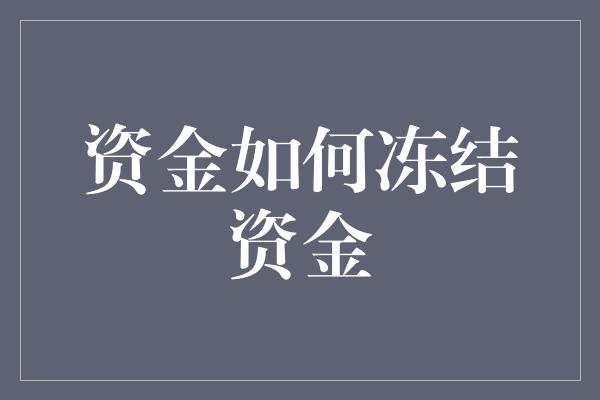 资金如何冻结资金